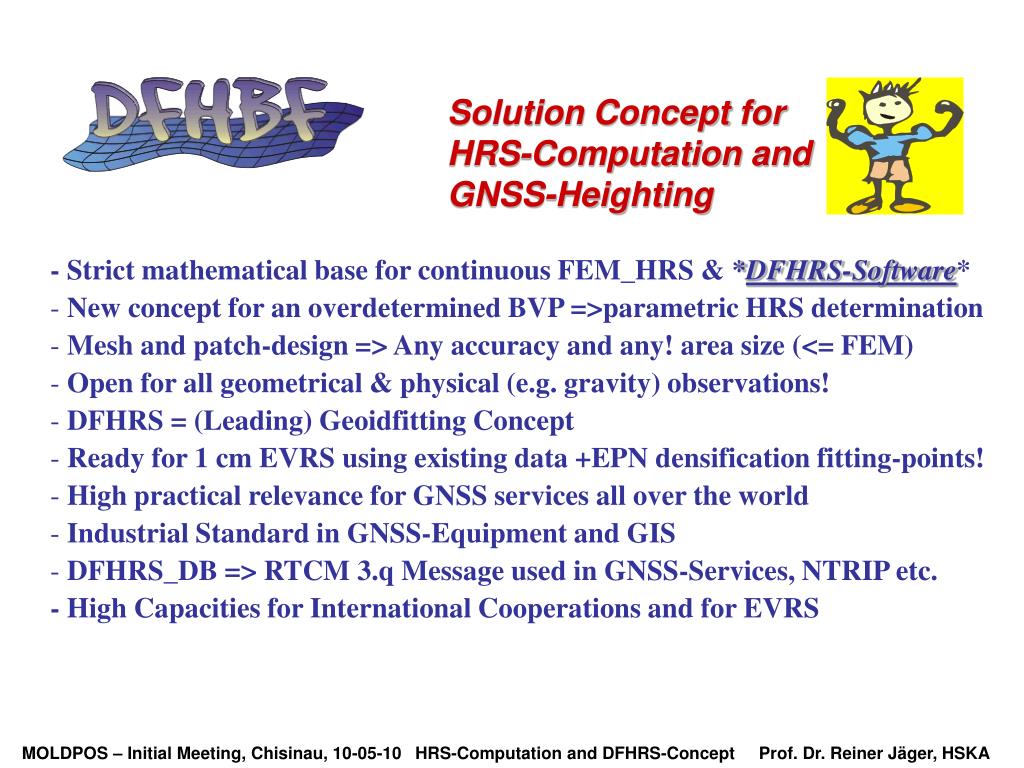 DFHBF

Solution Concept for HRS-Computation and GNSS-Heighting

- Strict mathematical base for continuous FEM_HRS & *DFHRS-Software*
- New concept for an overdetermined BVP =>parametric HRS determination
- Mesh and patch-design => Any accuracy and any! area size (<= FEM)
- Open for all geometrical & physical (e.g. gravity) observations!
- DFHRS = (Leading) Geoidfitting Concept
- Ready for 1 cm EVRS using existing data +EPN densification fitting-points!
- High practical relevance for GNSS services all over the world
- Industrial Standard in GNSS-Equipment and GIS
- DFHRS_DB => RTCM 3.q Message used in GNSS-Services, NTRIP etc.
- High Capacities for International Cooperations and for EVRS

MOLDPOS – Initial Meeting, Chisinau, 10-05-10 HRS-Computation and DFHRS-Concept Prof. Dr. Reiner Jäger, HSKA